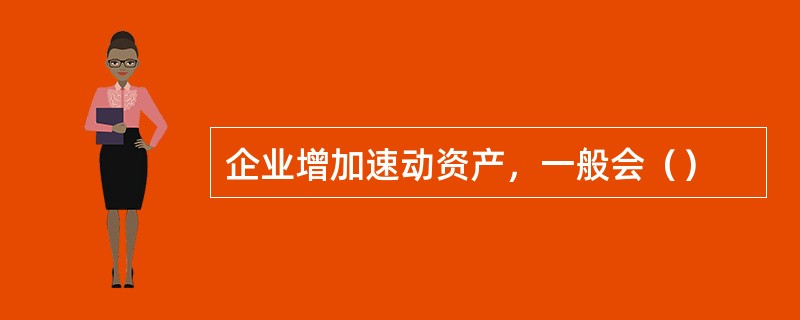 企业增加速动资产，一般会（）